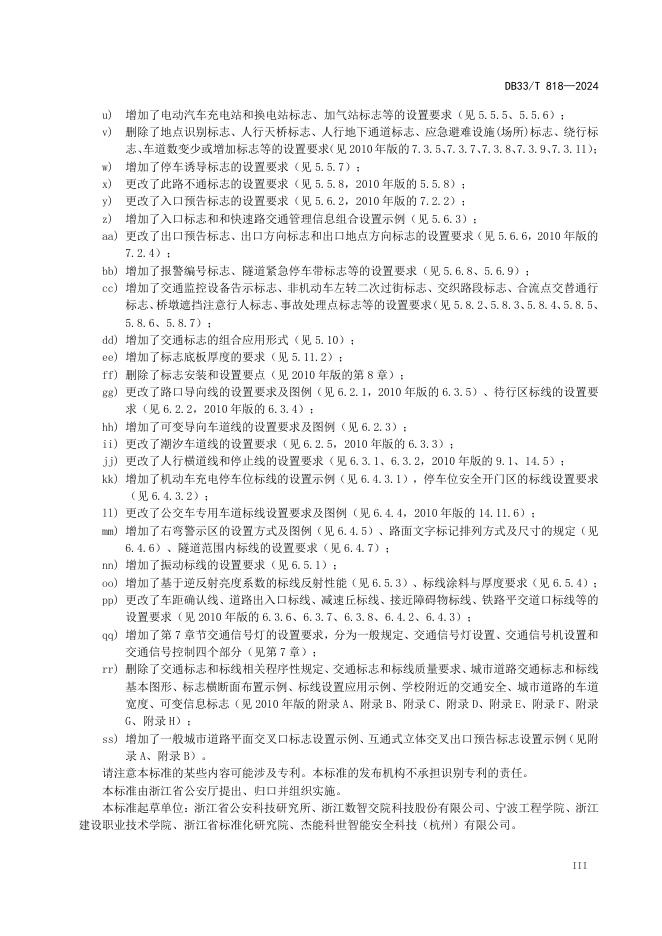 DB33/T 818—2024

u) 增加了电动汽车充电站和换电站标志、加气站标志等的设置要求（见 5.5.5、5.5.6）；

v) 删除了地点识别标志、人行天桥标志、人行地下通道标志、应急避难设施(场所)标志、绕行标志、车道数变少或增加标志等的设置要求（见 2010 年版的 7.3.5、7.3.7、7.3.8、7.3.9、7.3.11）；

w) 增加了停车诱导标志的设置要求（见 5.5.7）；

x) 更改了此路不通标志的设置要求（见 5.5.8，2010 年版的 5.5.8）；

y) 更改了入口预告标志的设置要求（见 5.6.2，2010 年版的 7.2.2）；

z) 增加了入口标志和和快速路交通管理信息组合设置示例（见 5.6.3）；

aa) 更改了出口预告标志、出口方向标志和出口地点方向标志的设置要求（见 5.6.6，2010 年版的 7.2.4）；

bb) 增加了报警编号标志、隧道紧急停车带标志等的设置要求（见 5.6.8、5.6.9）；

cc) 增加了交通监控设备告示标志、非机动车左转二次过街标志、交织路段标志、合流点交替通行标志、桥墩遮挡注意行人标志、事故处理点标志等的设置要求（见 5.8.2、5.8.3、5.8.4、5.8.5、5.8.6、5.8.7）；

dd) 增加了交通标志的组合应用形式（见 5.10）；

ee) 增加了标志底板厚度的要求（见 5.11.2）；

ff) 删除了标志安装和设置要点（见 2010 年版的第 8 章）；

gg) 更改了路口导向线的设置要求及图例（见 6.2.1，2010 年版的 6.3.5）、待行区标线的设置要求（见 6.2.2，2010 年版的 6.3.4）；

hh) 增加了可变导向车道线的设置要求及图例（见 6.2.3）；

ii) 更改了潮汐车道线的设置要求（见 6.2.5，2010 年版的 6.3.3）；

jj) 更改了人行横道线和停止线的设置要求（见 6.3.1、6.3.2，2010 年版的 9.1、14.5）；

kk) 增加了机动车充电停车位标线的设置示例（见 6.4.3.1），停车位安全开门区的标线设置要求（见 6.4.3.2）；

ll) 更改了公交车专用车道标线设置要求及图例（见 6.4.4，2010 年版的 14.11.6）；

mm) 增加了右弯警示区的设置方式及图例（见 6.4.5）、路面文字标记排列方式及尺寸的规定（见 6.4.6）、隧道范围内标线的设置要求（见 6.4.7）；

nn) 增加了振动标线的设置要求（见 6.5.1）；

oo) 增加了基于逆反射亮度系数的标线反射性能（见 6.5.3）、标线涂料与厚度要求（见 6.5.4）；

pp) 更改了车距确认线、道路出入口标线、减速丘标线、接近障碍物标线、铁路平交道口标线等的设置要求（见 2010 年版的 6.3.6、6.3.7、6.3.8、6.4.2、6.4.3）；

qq) 增加了第 7 章节交通信号灯的设置要求，分为一般规定、交通信号灯设置、交通信号机设置和交通信号控制四个部分（见第 7 章）；

rr) 删除了交通标志和标线相关程序性规定、交通标志和标线质量要求、城市道路交通标志和标线基本图形、标志横断面布置示例、标线设置应用示例、学校附近的交通安全、城市道路的车道宽度、可变信息标志（见 2010 年版的附录 A、附录 B、附录 C、附录 D、附录 E、附录 F、附录 G、附录 H）；

ss) 增加了一般城市道路平面交叉口标志设置示例、互通式立体交叉出口预告标志设置示例（见附录 A、附录 B）。

请注意本标准的某些内容可能涉及专利。本标准的发布机构不承担识别专利的责任。

本标准由浙江省公安厅提出、归口并组织实施。

本标准起草单位：浙江省公安科技研究所、浙江数智交院科技股份有限公司、宁波工程学院、浙江建设职业技术学院、浙江省标准化研究院、杰能科世智能安全科技（杭州）有限公司。

III